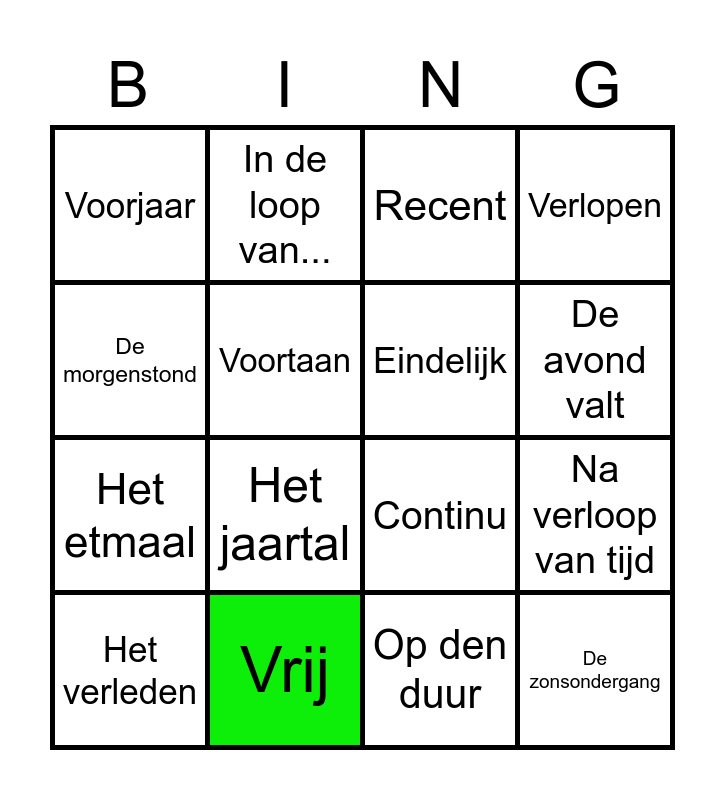 | B | I | N | G |
|---|---|---|---|
| Voorjaar | In de loop van... | Recent | Verlopen |
| De morgenstond | Voortaan | Eindelijk | De avond valt |
| Het etmaal | Het jaartal | Continu | Na verloop van tijd |
| Het verleden | Vrij | Op den duur | De zonsondergang |